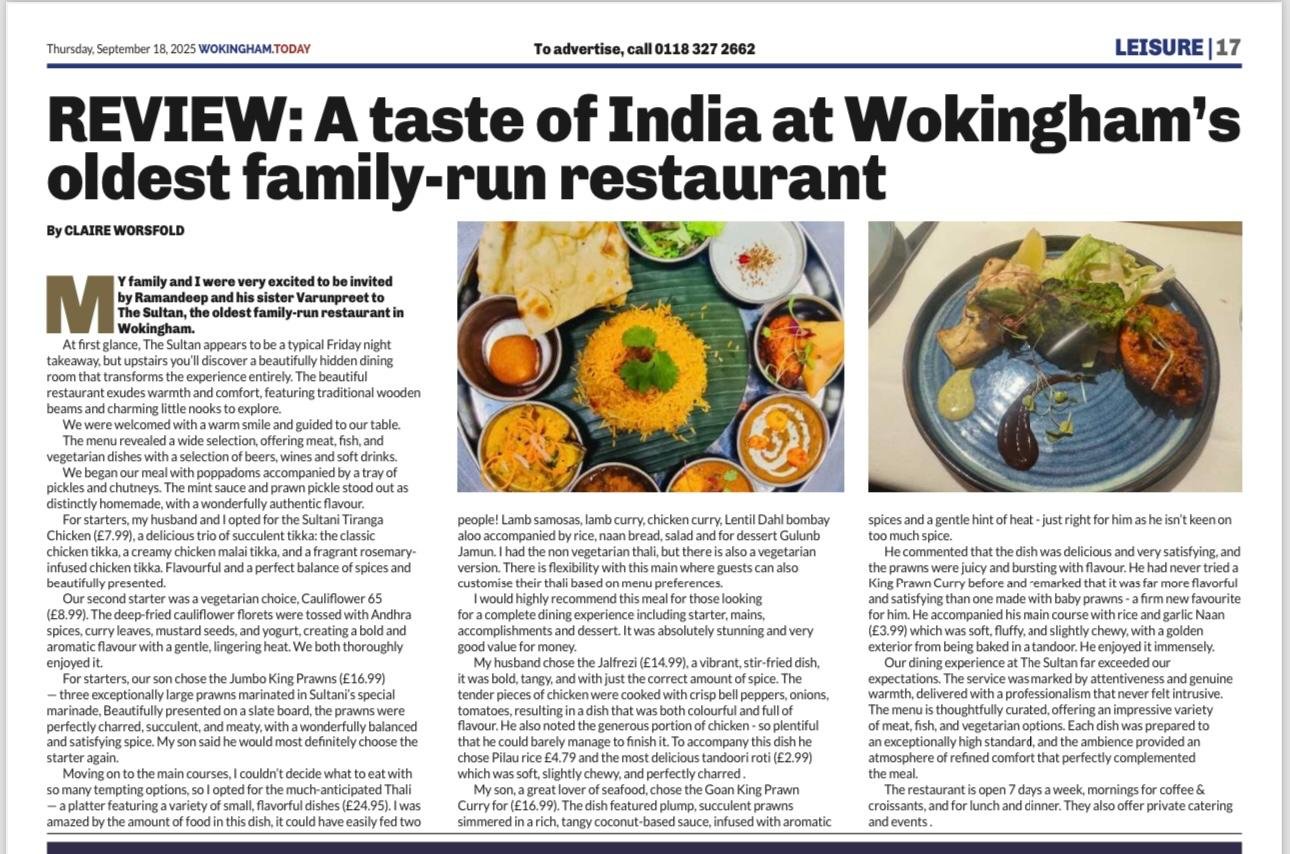 Thursday, September 18, 2025 WOKINGHAM.TODAY

To advertise, call 0118 327 2662

LEISURE | 17

REVIEW: A taste of India at Wokingham's oldest family-run restaurant

By CLAIRE WORSFOLD

MY family and I were very excited to be invited by Ramandeep and his sister Varunpreet to The Sultan, the oldest family-run restaurant in Wokingham.

At first glance, The Sultan appears to be a typical Friday night takeaway, but upstairs you'll discover a beautifully hidden dining room that transforms the experience entirely. The beautiful restaurant exudes warmth and comfort, featuring traditional wooden beams and charming little nooks to explore.

We were welcomed with a warm smile and guided to our table.

The menu revealed a wide selection, offering meat, fish, and vegetarian dishes with a selection of beers, wines and soft drinks.

We began our meal with poppadoms accompanied by a tray of pickles and chutneys. The mint sauce and prawn pickle stood out as distinctly homemade, with a wonderfully authentic flavour.

For starters, my husband and I opted for the Sultani Tiranga Chicken (£7.99), a delicious trio of succulent tikka: the classic chicken tikka, a creamy chicken malai tikka, and a fragrant rosemary-infused chicken tikka. Flavourful and a perfect balance of spices and beautifully presented.

Our second starter was a vegetarian choice, Cauliflower 65 (£8.99). The deep-fried cauliflower florets were tossed with Andhra spices, curry leaves, mustard seeds, and yogurt, creating a bold and aromatic flavour with a gentle, lingering heat. We both thoroughly enjoyed it.

For starters, our son chose the Jumbo King Prawns (£16.99) — three exceptionally large prawns marinated in Sultani's special marinade, Beautifully presented on a slate board, the prawns were perfectly charred, succulent, and meaty, with a wonderfully balanced and satisfying spice. My son said he would most definitely choose the starter again.

Moving on to the main courses, I couldn't decide what to eat with so many tempting options, so I opted for the much-anticipated Thali — a platter featuring a variety of small, flavorful dishes (£24.95). I was amazed by the amount of food in this dish, it could have easily fed two people! Lamb samosas, lamb curry, chicken curry, Lentil Dahl bombay aloo accompanied by rice, naan bread, salad and for dessert Gulunb Jamun. I had the non vegetarian thali, but there is also a vegetarian version. There is flexibility with this main where guests can also customise their thali based on menu preferences.

I would highly recommend this meal for those looking for a complete dining experience including starter, mains, accomplishments and dessert. It was absolutely stunning and very good value for money.

My husband chose the Jalfrezi (£14.99), a vibrant, stir-fried dish, it was bold, tangy, and with just the correct amount of spice. The tender pieces of chicken were cooked with crisp bell peppers, onions, tomatoes, resulting in a dish that was both colourful and full of flavour. He also noted the generous portion of chicken - so plentiful that he could barely manage to finish it. To accompany this dish he chose Pilau rice £4.79 and the most delicious tandoori roti (£2.99) which was soft, slightly chewy, and perfectly charred .

My son, a great lover of seafood, chose the Goan King Prawn Curry for (£16.99). The dish featured plump, succulent prawns simmered in a rich, tangy coconut-based sauce, infused with aromatic spices and a gentle hint of heat - just right for him as he isn't keen on too much spice.

He commented that the dish was delicious and very satisfying, and the prawns were juicy and bursting with flavour. He had never tried a King Prawn Curry before and remarked that it was far more flavorful and satisfying than one made with baby prawns - a firm new favourite for him. He accompanied his main course with rice and garlic Naan (£3.99) which was soft, fluffy, and slightly chewy, with a golden exterior from being baked in a tandoor. He enjoyed it immensely.

Our dining experience at The Sultan far exceeded our expectations. The service was marked by attentiveness and genuine warmth, delivered with a professionalism that never felt intrusive. The menu is thoughtfully curated, offering an impressive variety of meat, fish, and vegetarian options. Each dish was prepared to an exceptionally high standard, and the ambience provided an atmosphere of refined comfort that perfectly complemented the meal.

The restaurant is open 7 days a week, mornings for coffee & croissants, and for lunch and dinner. They also offer private catering and events .